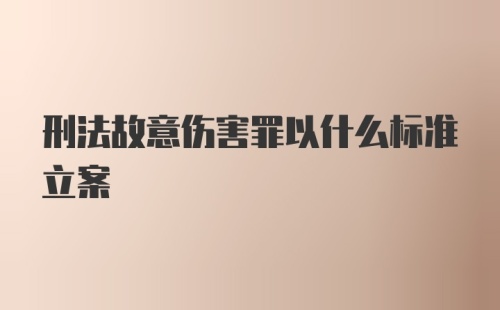 刑法故意伤害罪以什么标准立案